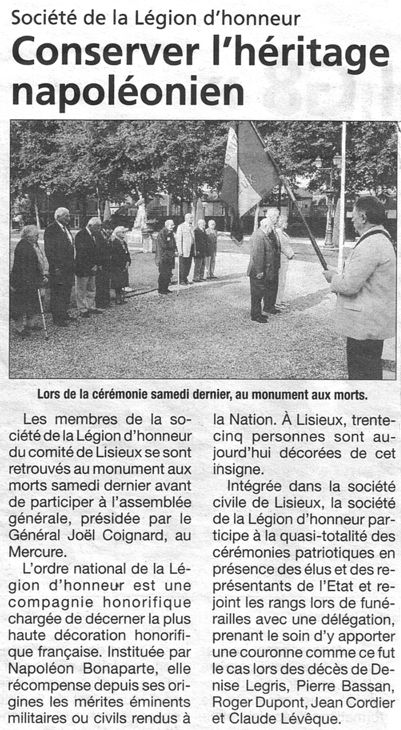 Société de la Légion d'honneur

Conserver l'héritage napoléonien

Lors de la cérémonie samedi dernier, au monument aux morts.

Les membres de la société de la Légion d'honneur du comité de Lisieux se sont retrouvés au monument aux morts samedi dernier avant de participer à l'assemblée générale, présidée par le Général Joël Coignard, au Mercure.

L'ordre national de la Légion d'honneur est une compagnie honorifique chargée de décerner la plus haute décoration honorifique française. Instituée par Napoléon Bonaparte, elle récompense depuis ses origines les mérites éminents militaires ou civils rendus à la Nation. À Lisieux, trente-cinq personnes sont aujourd'hui décorées de cet insigne.

Intégrée dans la société civile de Lisieux, la société de la Légion d'honneur participe à la quasi-totalité des cérémonies patriotiques en présence des élus et des représentants de l'Etat et rejoint les rangs lors de funérailles avec une délégation, prenant le soin d'y apporter une couronne comme ce fut le cas lors des décès de Denise Legris, Pierre Bassan, Roger Dupont, Jean Cordier et Claude Lévêque.